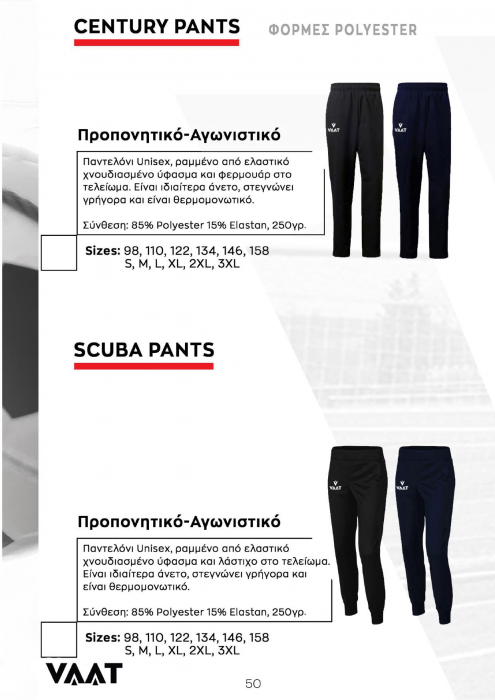 CENTURY PANTS

ΦΟΡΜΕΣ POLYESTER

Προπονητικό-Αγωνιστικό

Παντελόνι Unisex, ραμμένο από ελαστικό χνουδιασμένο ύφασμα και φερμουάρ στο τελείωμα. Είναι ιδιαίτερα άνετο, στεγνώνει γρήγορα και είναι θερμομονωτικό.

Σύνθεση: 85% Polyester 15% Elastan, 250γρ.

Sizes: 98, 110, 122, 134, 146, 158
S, M, L, XL, 2XL, 3XL

SCUBA PANTS

Προπονητικό-Αγωνιστικό

Παντελόνι Unisex, ραμμένο από ελαστικό χνουδιασμένο ύφασμα και λάστιχο στο τελείωμα. Είναι ιδιαίτερα άνετο, στεγνώνει γρήγορα και είναι θερμομονωτικό.

Σύνθεση: 85% Polyester 15% Elastan, 250γρ.

Sizes: 98, 110, 122, 134, 146, 158
S, M, L, XL, 2XL, 3XL

VAAT

50